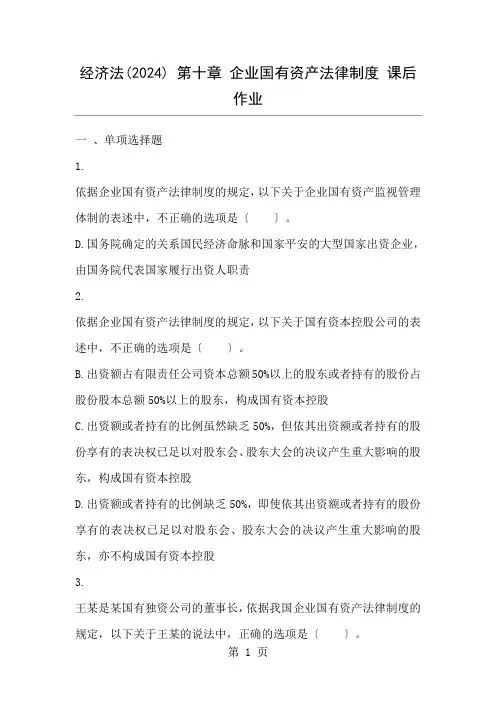 经济法(2024) 第十章 企业国有资产法律制度 课后作业

一 、单项选择题

1.

依据企业国有资产法律制度的规定，以下关于企业国有资产监视管理体制的表述中，不正确的选项是〔　　〕。

D.国务院确定的关系国民经济命脉和国家平安的大型国家出资企业，由国务院代表国家履行出资人职责

2.

依据企业国有资产法律制度的规定，以下关于国有资本控股公司的表述中，不正确的选项是〔　　〕。

B.出资额占有限责任公司资本总额50%以上的股东或者持有的股份占股份股本总额50%以上的股东，构成国有资本控股

C.出资额或者持有的比例虽然缺乏50%，但依其出资额或者持有的股份享有的表决权已足以对股东会、股东大会的决议产生重大影响的股东，构成国有资本控股

D.出资额或者持有的比例缺乏50%，即使依其出资额或者持有的股份享有的表决权已足以对股东会、股东大会的决议产生重大影响的股东，亦不构成国有资本控股

3.

王某是某国有独资公司的董事长，依据我国企业国有资产法律制度的规定，以下关于王某的说法中，正确的选项是〔　　〕。

第 1 页